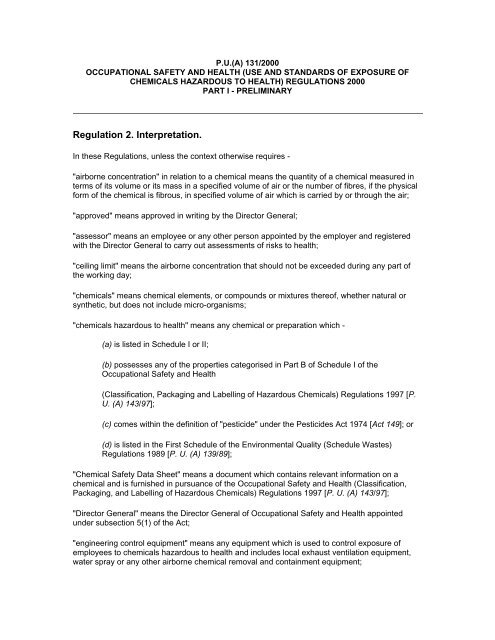 P.U.(A) 131/2000
OCCUPATIONAL SAFETY AND HEALTH (USE AND STANDARDS OF EXPOSURE OF CHEMICALS HAZARDOUS TO HEALTH) REGULATIONS 2000
PART I - PRELIMINARY

Regulation 2. Interpretation.

In these Regulations, unless the context otherwise requires -

"airborne concentration" in relation to a chemical means the quantity of a chemical measured in terms of its volume or its mass in a specified volume of air or the number of fibres, if the physical form of the chemical is fibrous, in specified volume of air which is carried by or through the air;

"approved" means approved in writing by the Director General;

"assessor" means an employee or any other person appointed by the employer and registered with the Director General to carry out assessments of risks to health;

"ceiling limit" means the airborne concentration that should not be exceeded during any part of the working day;

"chemicals" means chemical elements, or compounds or mixtures thereof, whether natural or synthetic, but does not include micro-organisms;

"chemicals hazardous to health" means any chemical or preparation which -

(a) is listed in Schedule I or II;

(b) possesses any of the properties categorised in Part B of Schedule I of the Occupational Safety and Health

(Classification, Packaging and Labelling of Hazardous Chemicals) Regulations 1997 [P. U. (A) 143/97];

(c) comes within the definition of "pesticide" under the Pesticides Act 1974 [Act 149]; or

(d) is listed in the First Schedule of the Environmental Quality (Schedule Wastes) Regulations 1989 [P. U. (A) 139/89];

"Chemical Safety Data Sheet" means a document which contains relevant information on a chemical and is furnished in pursuance of the Occupational Safety and Health (Classification, Packaging, and Labelling of Hazardous Chemicals) Regulations 1997 [P. U. (A) 143/97];

"Director General" means the Director General of Occupational Safety and Health appointed under subsection 5(1) of the Act;

"engineering control equipment" means any equipment which is used to control exposure of employees to chemicals hazardous to health and includes local exhaust ventilation equipment, water spray or any other airborne chemical removal and containment equipment;